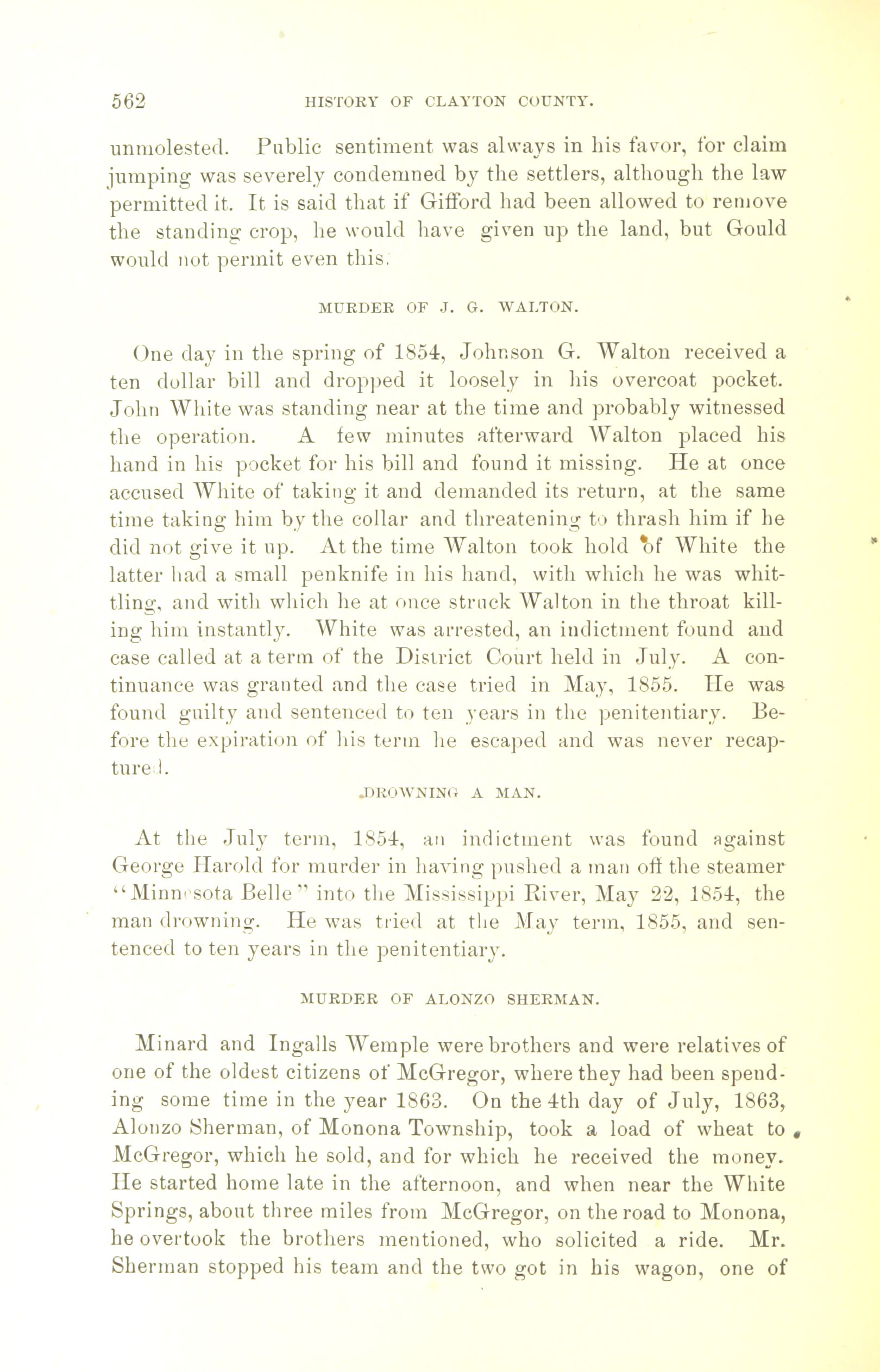 562 HISTORY OF CLAYTON COUNTY.

unmolested. Public sentiment was always in his favor, for claim jumping was severely condemned by the settlers, although the law permitted it. It is said that if Gifford had been allowed to remove the standing crop, he would have given up the land, but Gould would not permit even this.

MURDER OF J. G. WALTON.

One day in the spring of 1854, Johnson G. Walton received a ten dollar bill and dropped it loosely in his overcoat pocket. John White was standing near at the time and probably witnessed the operation. A few minutes afterward Walton placed his hand in his pocket for his bill and found it missing. He at once accused White of taking it and demanded its return, at the same time taking him by the collar and threatening to thrash him if he did not give it up. At the time Walton took hold of White the latter had a small penknife in his hand, with which he was whittling, and with which he at once struck Walton in the throat killing him instantly. White was arrested, an indictment found and case called at a term of the District Court held in July. A continuance was granted and the case tried in May, 1855. He was found guilty and sentenced to ten years in the penitentiary. Before the expiration of his term he escaped and was never recaptured.

DROWNING A MAN.

At the July term, 1854, an indictment was found against George Harold for murder in having pushed a man off the steamer "Minnesota Belle" into the Mississippi River, May 22, 1854, the man drowning. He was tried at the May term, 1855, and sentenced to ten years in the penitentiary.

MURDER OF ALONZO SHERMAN.

Minard and Ingalls Wemple were brothers and were relatives of one of the oldest citizens of McGregor, where they had been spending some time in the year 1863. On the 4th day of July, 1863, Alonzo Sherman, of Monona Township, took a load of wheat to McGregor, which he sold, and for which he received the money. He started home late in the afternoon, and when near the White Springs, about three miles from McGregor, on the road to Monona, he overtook the brothers mentioned, who solicited a ride. Mr. Sherman stopped his team and the two got in his wagon, one of